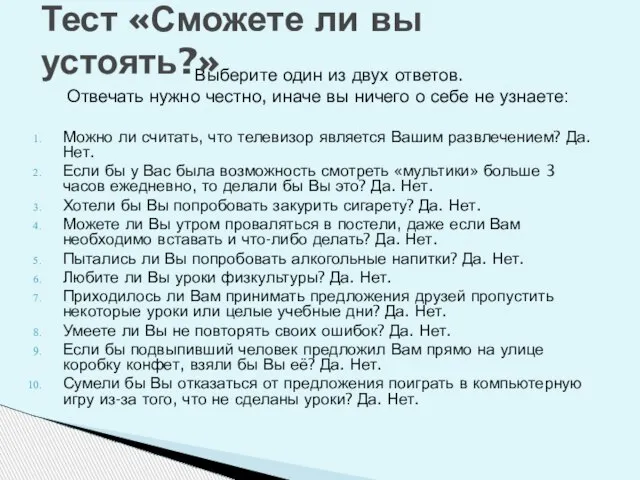 Тест «Сможете ли вы устоять?»

Выберите один из двух ответов. Отвечать нужно честно, иначе вы ничего о себе не узнаете:

1. Можно ли считать, что телевизор является Вашим развлечением? Да. Нет.
2. Если бы у Вас была возможность смотреть «мультики» больше 3 часов ежедневно, то делали бы Вы это? Да. Нет.
3. Хотели бы Вы попробовать закурить сигарету? Да. Нет.
4. Можете ли Вы утром проваляться в постели, даже если Вам необходимо вставать и что-либо делать? Да. Нет.
5. Пытались ли Вы попробовать алкогольные напитки? Да. Нет.
6. Любите ли Вы уроки физкультуры? Да. Нет.
7. Приходилось ли Вам принимать предложения друзей пропустить некоторые уроки или целые учебные дни? Да. Нет.
8. Умеете ли Вы не повторять своих ошибок? Да. Нет.
9. Если бы подвыпивший человек предложил Вам прямо на улице коробку конфет, взяли бы Вы её? Да. Нет.
10. Сумели бы Вы отказаться от предложения поиграть в компьютерную игру из-за того, что не сделаны уроки? Да. Нет.